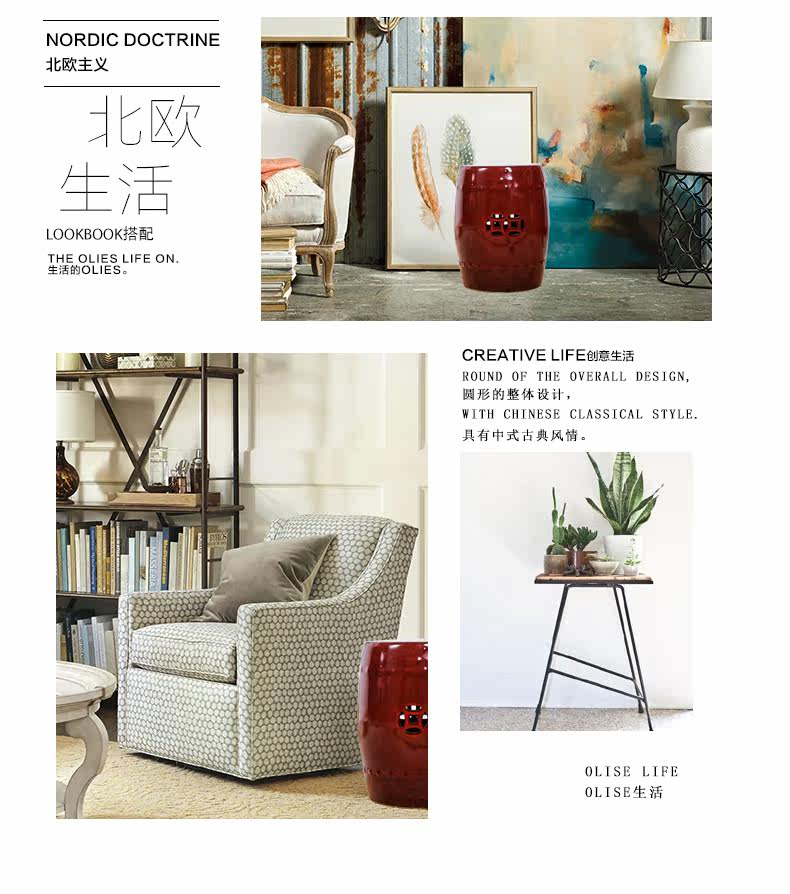 NORDIC DOCTRINE
北欧主义

北欧
生活

LOOKBOOK搭配

THE OLIES LIFE ON.
生活的OLIES。

CREATIVE LIFE创意生活
ROUND OF THE OVERALL DESIGN,
圆形的整体设计,
WITH CHINESE CLASSICAL STYLE.
具有中式古典风情。

OLISE LIFE
OLISE生活